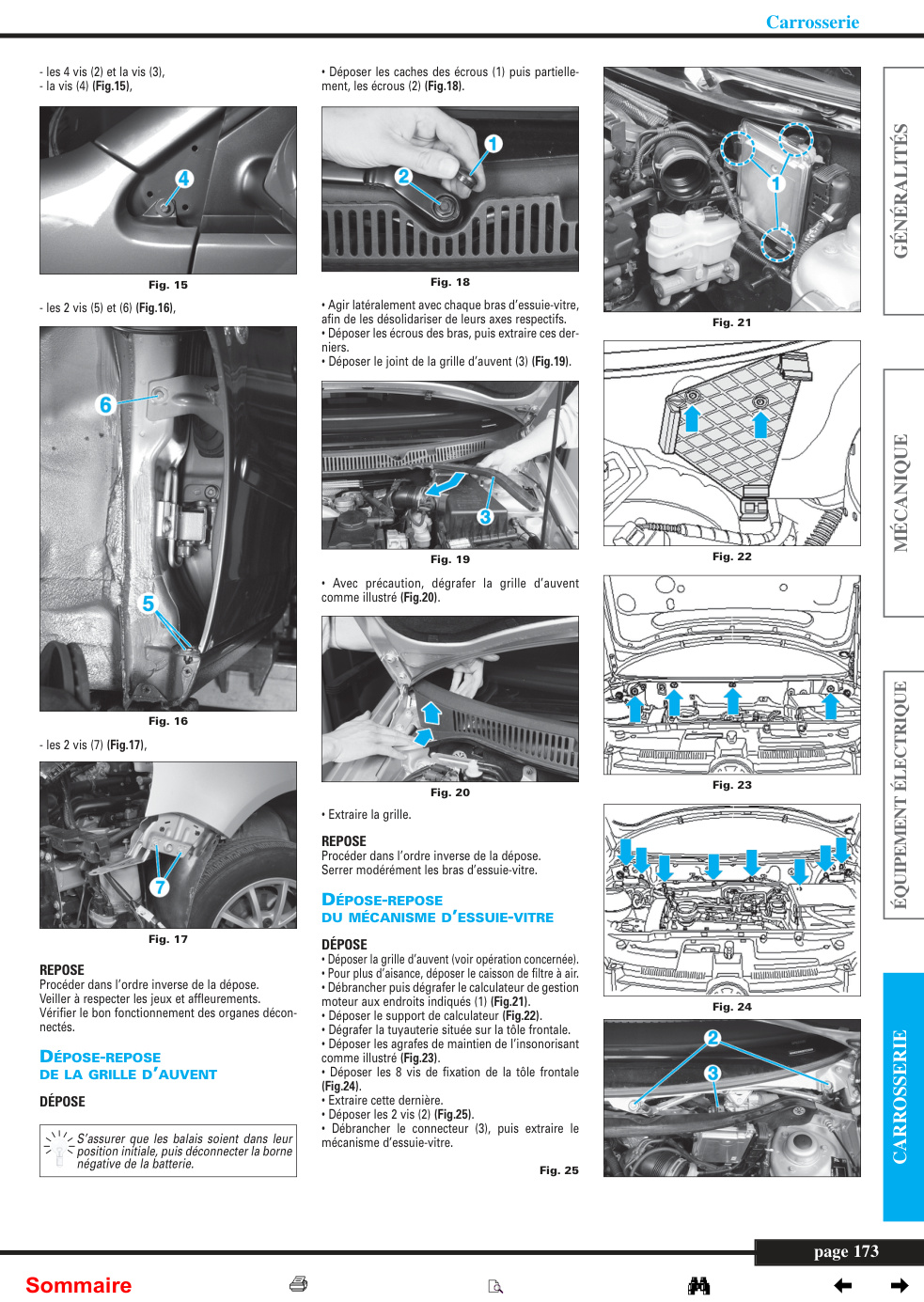 Carrosserie

- les 4 vis (2) et la vis (3),
- la vis (4) (Fig.15),

4

Fig. 15

- les 2 vis (5) et (6) (Fig.16),

6

5

Fig. 16

- les 2 vis (7) (Fig.17),

7

Fig. 17

REPOSE
Procéder dans l'ordre inverse de la dépose.
Veiller à respecter les jeux et affleurements.
Vérifier le bon fonctionnement des organes déconnectés.

DÉPOSE-REPOSE DE LA GRILLE D'AUVENT

DÉPOSE

S'assurer que les balais soient dans leur position initiale, puis déconnecter la borne négative de la batterie.

• Déposer les caches des écrous (1) puis partiellement, les écrous (2) (Fig.18).

1

2

Fig. 18

• Agir latéralement avec chaque bras d'essuie-vitre, afin de les désolidariser de leurs axes respectifs.
• Déposer les écrous des bras, puis extraire ces derniers.
• Déposer le joint de la grille d'auvent (3) (Fig.19).

3

Fig. 19

• Avec précaution, dégrafer la grille d'auvent comme illustré (Fig.20).

Fig. 20

• Extraire la grille.

REPOSE
Procéder dans l'ordre inverse de la dépose.
Serrer modérément les bras d'essuie-vitre.

DÉPOSE-REPOSE DU MÉCANISME D'ESSUIE-VITRE

DÉPOSE
• Déposer la grille d'auvent (voir opération concernée).
• Pour plus d'aisance, déposer le caisson de filtre à air.
• Débrancher puis dégrafer le calculateur de gestion moteur aux endroits indiqués (1) (Fig.21).
• Déposer le support de calculateur (Fig.22).
• Dégrafer la tuyauterie située sur la tôle frontale.
• Déposer les agrafes de maintien de l'insonorisant comme illustré (Fig.23).
• Déposer les 8 vis de fixation de la tôle frontale (Fig.24).
• Extraire cette dernière.
• Déposer les 2 vis (2) (Fig.25).
• Débrancher le connecteur (3), puis extraire le mécanisme d'essuie-vitre.

Fig. 25

1

Fig. 21

Fig. 22

Fig. 23

Fig. 24

2

3

GÉNÉRALITÉS

MÉCANIQUE

ÉQUIPEMENT ÉLECTRIQUE

CARROSSERIE

page 173

Sommaire